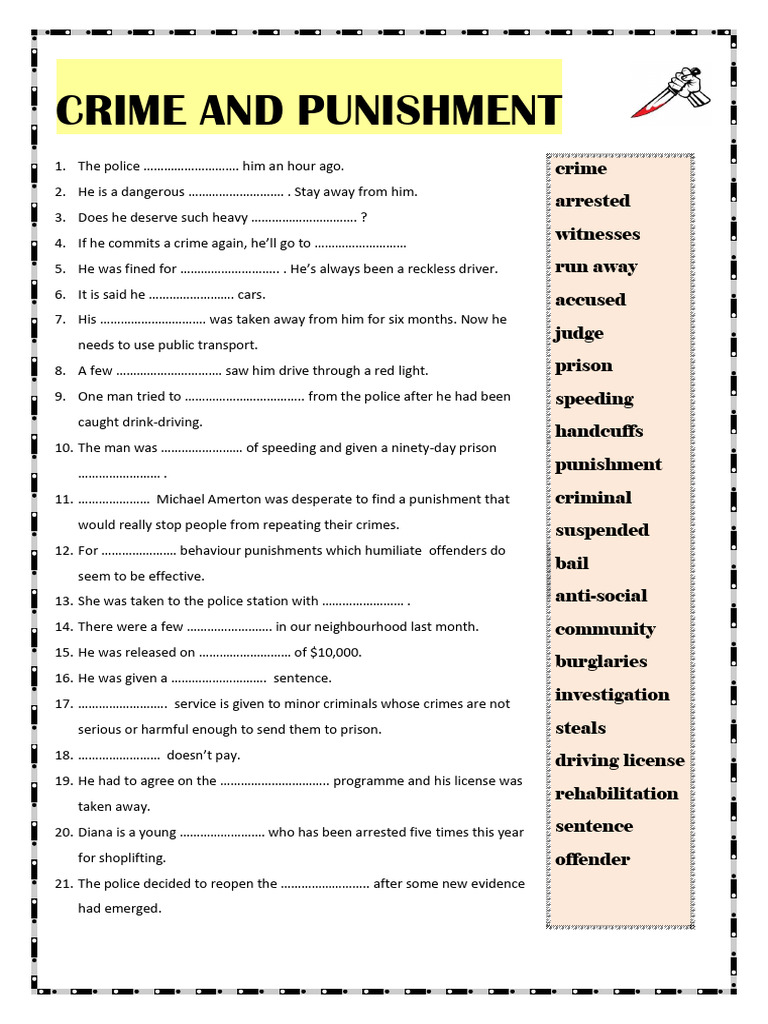 CRIME AND PUNISHMENT

1. The police ____ him an hour ago.
2. He is a dangerous ____ . Stay away from him.
3. Does he deserve such heavy ____ ?
4. If he commits a crime again, he'll go to ____
5. He was fined for ____ . He's always been a reckless driver.
6. It is said he ____ cars.
7. His ____ was taken away from him for six months. Now he needs to use public transport.
8. A few ____ saw him drive through a red light.
9. One man tried to ____ from the police after he had been caught drink-driving.
10. The man was ____ of speeding and given a ninety-day prison ____ .
11. ____ Michael Amerton was desperate to find a punishment that would really stop people from repeating their crimes.
12. For ____ behaviour punishments which humiliate offenders do seem to be effective.
13. She was taken to the police station with ____ .
14. There were a few ____ in our neighbourhood last month.
15. He was released on ____ of $10,000.
16. He was given a ____ sentence.
17. ____ service is given to minor criminals whose crimes are not serious or harmful enough to send them to prison.
18. ____ doesn't pay.
19. He had to agree on the ____ programme and his license was taken away.
20. Diana is a young ____ who has been arrested five times this year for shoplifting.
21. The police decided to reopen the ____ after some new evidence had emerged.

crime
arrested
witnesses
run away
accused
judge
prison
speeding
handcuffs
punishment
criminal
suspended
bail
anti-social
community
burglaries
investigation
steals
driving license
rehabilitation
sentence
offender